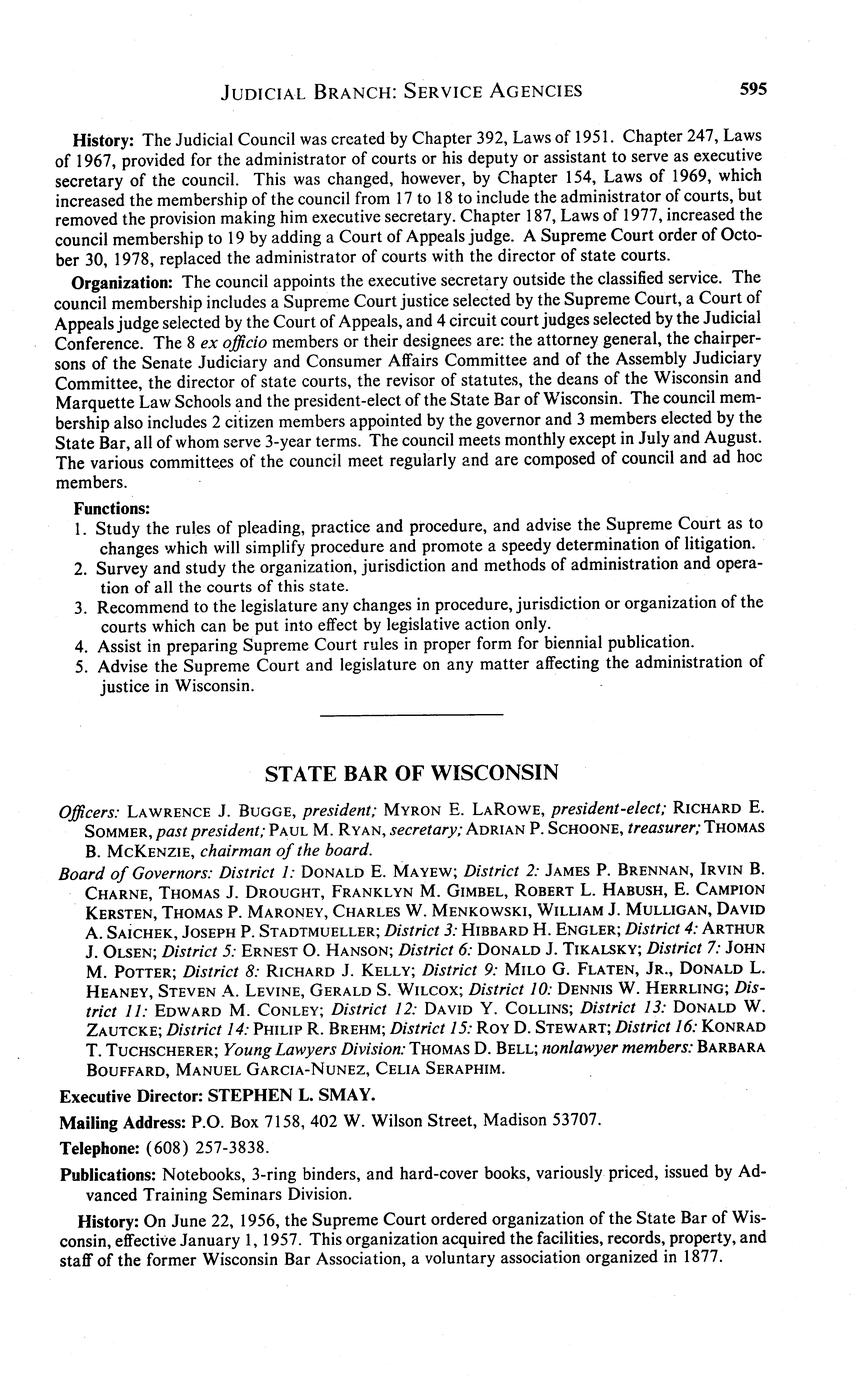 JUDICIAL BRANCH: SERVICE AGENCIES 595

History: The Judicial Council was created by Chapter 392, Laws of 1951. Chapter 247, Laws of 1967, provided for the administrator of courts or his deputy or assistant to serve as executive secretary of the council. This was changed, however, by Chapter 154, Laws of 1969, which increased the membership of the council from 17 to 18 to include the administrator of courts, but removed the provision making him executive secretary. Chapter 187, Laws of 1977, increased the council membership to 19 by adding a Court of Appeals judge. A Supreme Court order of October 30, 1978, replaced the administrator of courts with the director of state courts.

Organization: The council appoints the executive secretary outside the classified service. The council membership includes a Supreme Court justice selected by the Supreme Court, a Court of Appeals judge selected by the Court of Appeals, and 4 circuit court judges selected by the Judicial Conference. The 8 ex officio members or their designees are: the attorney general, the chairpersons of the Senate Judiciary and Consumer Affairs Committee and of the Assembly Judiciary Committee, the director of state courts, the revisor of statutes, the deans of the Wisconsin and Marquette Law Schools and the president-elect of the State Bar of Wisconsin. The council membership also includes 2 citizen members appointed by the governor and 3 members elected by the State Bar, all of whom serve 3-year terms. The council meets monthly except in July and August. The various committees of the council meet regularly and are composed of council and ad hoc members.

Functions:
1. Study the rules of pleading, practice and procedure, and advise the Supreme Court as to changes which will simplify procedure and promote a speedy determination of litigation.
2. Survey and study the organization, jurisdiction and methods of administration and operation of all the courts of this state.
3. Recommend to the legislature any changes in procedure, jurisdiction or organization of the courts which can be put into effect by legislative action only.
4. Assist in preparing Supreme Court rules in proper form for biennial publication.
5. Advise the Supreme Court and legislature on any matter affecting the administration of justice in Wisconsin.

STATE BAR OF WISCONSIN

Officers: LAWRENCE J. BUGGE, president; MYRON E. LAROWE, president-elect; RICHARD E. SOMMER, past president; PAUL M. RYAN, secretary; ADRIAN P. SCHOONE, treasurer; THOMAS B. MCKENZIE, chairman of the board.

Board of Governors: District 1: DONALD E. MAYEW; District 2: JAMES P. BRENNAN, IRVIN B. CHARNE, THOMAS J. DROUGHT, FRANKLYN M. GIMBEL, ROBERT L. HABUSH, E. CAMPION KERSTEN, THOMAS P. MARONEY, CHARLES W. MENKOWSKI, WILLIAM J. MULLIGAN, DAVID A. SAICHEK, JOSEPH P. STADTMUELLER; District 3: HIBBARD H. ENGLER; District 4: ARTHUR J. OLSEN; District 5: ERNEST O. HANSON; District 6: DONALD J. TIKALSKY; District 7: JOHN M. POTTER; District 8: RICHARD J. KELLY; District 9: MILO G. FLATEN, JR., DONALD L. HEANEY, STEVEN A. LEVINE, GERALD S. WILCOX; District 10: DENNIS W. HERRLING; District 11: EDWARD M. CONLEY; District 12: DAVID Y. COLLINS; District 13: DONALD W. ZAUTCKE; District 14: PHILIP R. BREHM; District 15: ROY D. STEWART; District 16: KONRAD T. TUCHSCHERER; Young Lawyers Division: THOMAS D. BELL; nonlawyer members: BARBARA BOUFFARD, MANUEL GARCIA-NUNEZ, CELIA SERAPHIM.

Executive Director: STEPHEN L. SMAY.

Mailing Address: P.O. Box 7158, 402 W. Wilson Street, Madison 53707.

Telephone: (608) 257-3838.

Publications: Notebooks, 3-ring binders, and hard-cover books, variously priced, issued by Advanced Training Seminars Division.

History: On June 22, 1956, the Supreme Court ordered organization of the State Bar of Wisconsin, effective January 1, 1957. This organization acquired the facilities, records, property, and staff of the former Wisconsin Bar Association, a voluntary association organized in 1877.